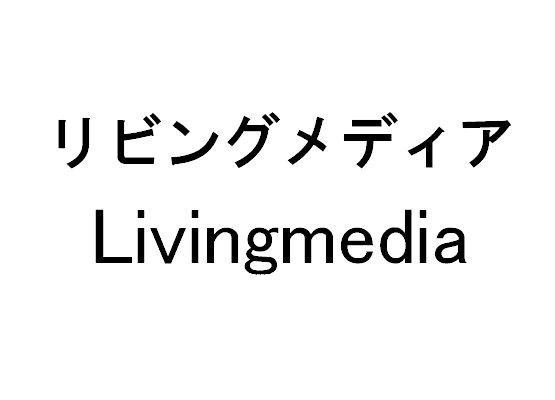 リビングメディア
Livingmedia